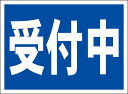 受付中